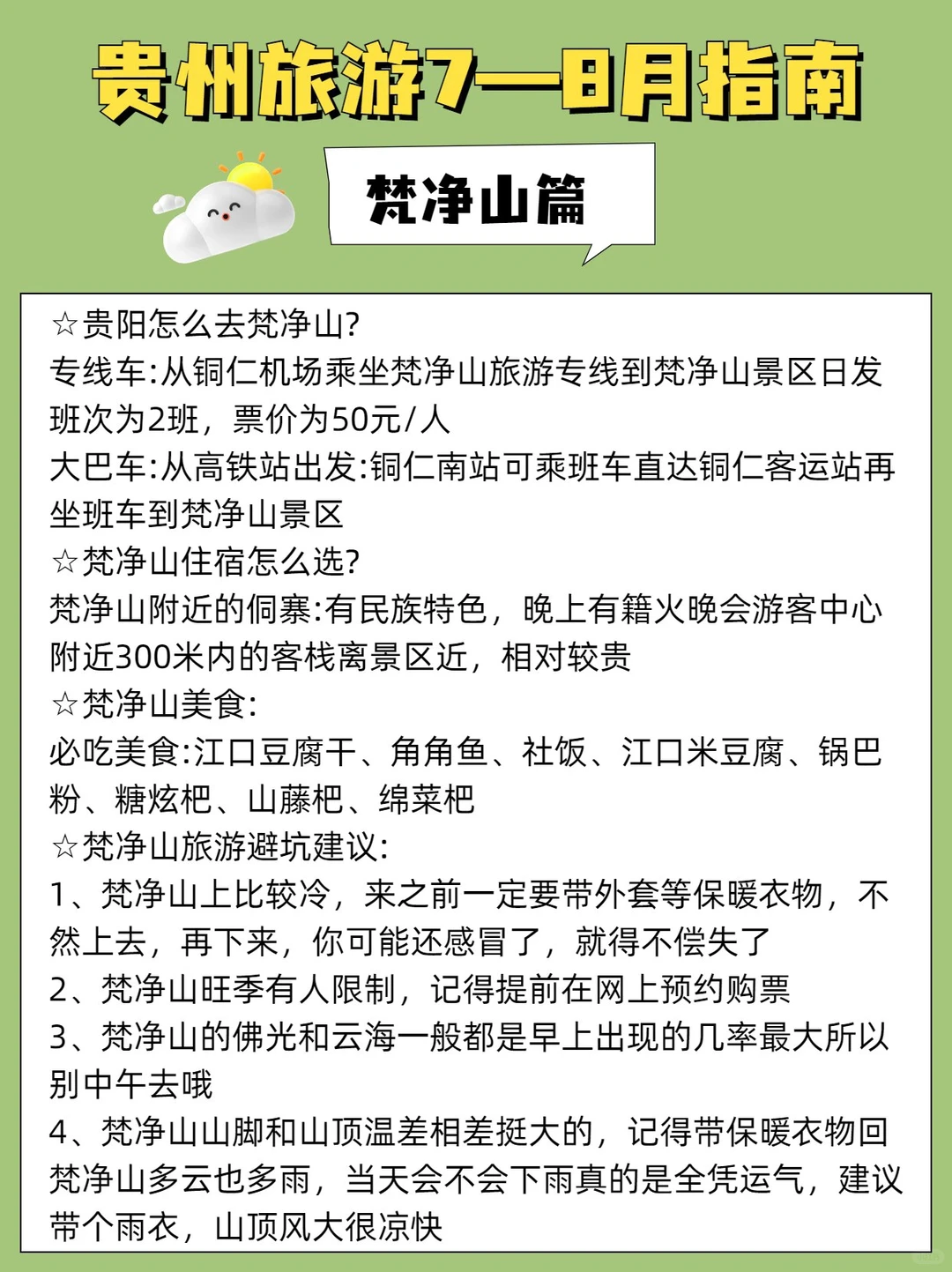 贵州旅游7—8月指南

梵净山篇

☆贵阳怎么去梵净山?
专线车:从铜仁机场乘坐梵净山旅游专线到梵净山景区日发班次为2班，票价为50元/人
大巴车:从高铁站出发:铜仁南站可乘班车直达铜仁客运站再坐班车到梵净山景区
☆梵净山住宿怎么选?
梵净山附近的侗寨:有民族特色，晚上有籍火晚会游客中心附近300米内的客栈离景区近，相对较贵
☆梵净山美食:
必吃美食:江口豆腐干、角角鱼、社饭、江口米豆腐、锅巴粉、糖炫粑、山藤粑、绵菜粑
☆梵净山旅游避坑建议:
1、梵净山上比较冷，来之前一定要带外套等保暖衣物，不然上去，再下来，你可能还感冒了，就得不偿失了
2、梵净山旺季有人限制，记得提前在网上预约购票
3、梵净山的佛光和云海一般都是早上出现的几率最大所以别中午去哦
4、梵净山山脚和山顶温差相差挺大的，记得带保暖衣物回梵净山多云也多雨，当天会不会下雨真的是全凭运气，建议带个雨衣，山顶风大很凉快